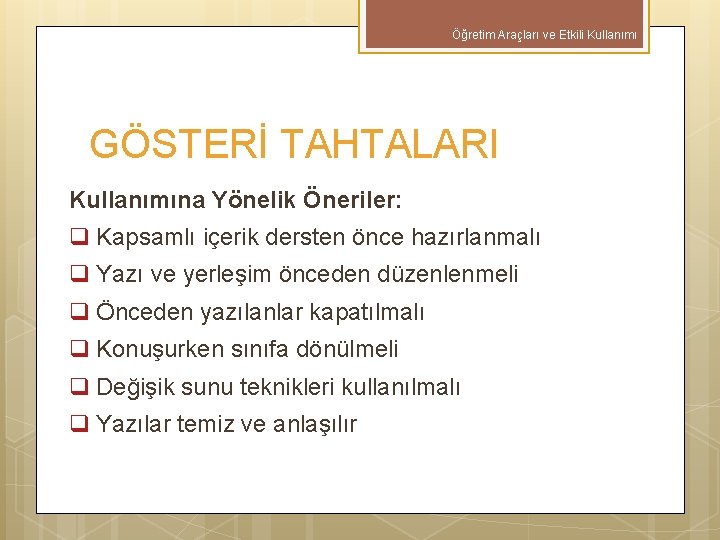 Öğretim Araçları ve Etkili Kullanımı

GÖSTERİ TAHTALARI

Kullanımına Yönelik Öneriler:
❑ Kapsamlı içerik dersten önce hazırlanmalı
❑ Yazı ve yerleşim önceden düzenlenmeli
❑ Önceden yazılanlar kapatılmalı
❑ Konuşurken sınıfa dönülmeli
❑ Değişik sunu teknikleri kullanılmalı
❑ Yazılar temiz ve anlaşılır